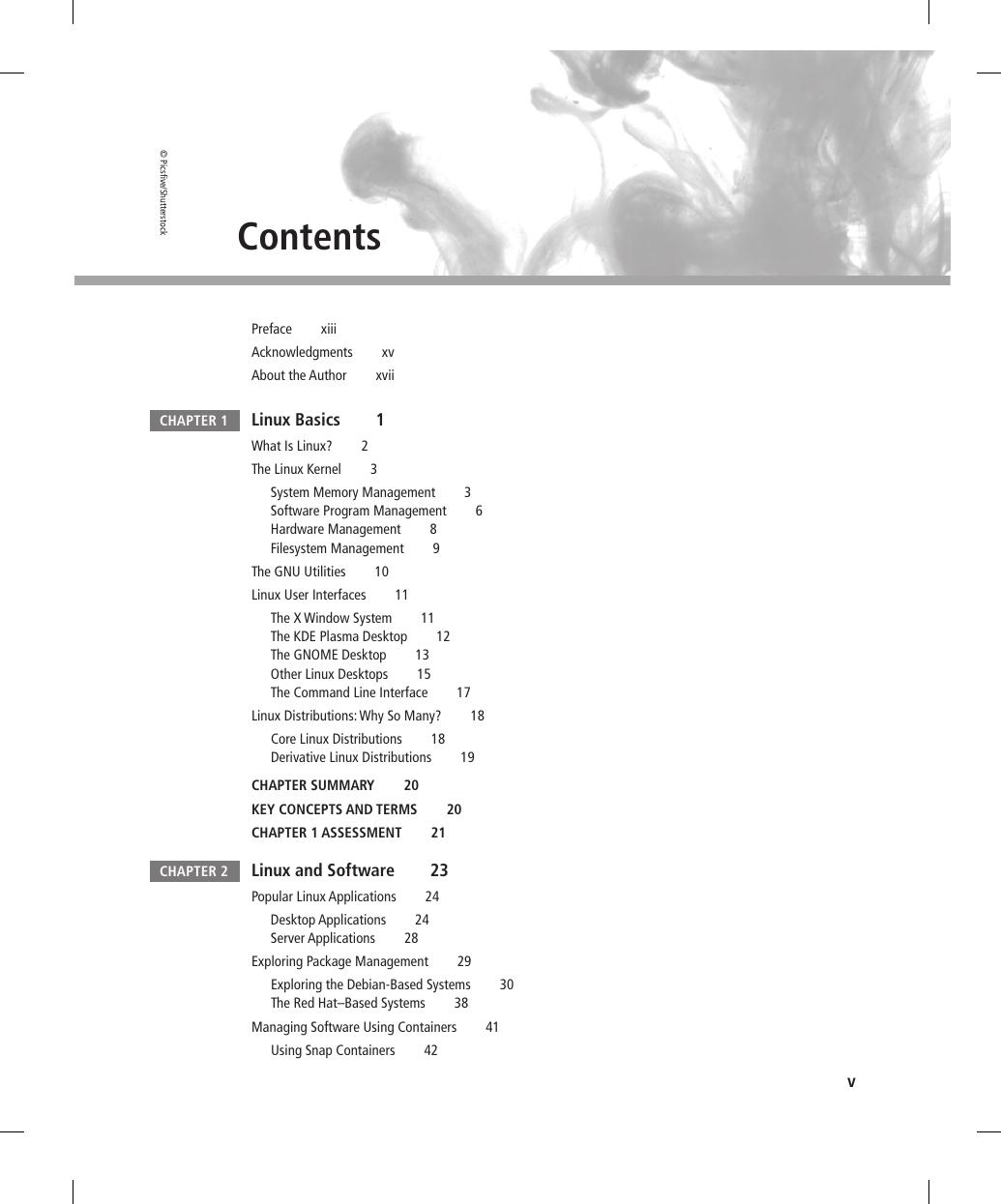 © Picsfive/Shutterstock

Contents

Preface xiii
Acknowledgments xv
About the Author xvii

CHAPTER 1 Linux Basics 1

What Is Linux? 2
The Linux Kernel 3
System Memory Management 3
Software Program Management 6
Hardware Management 8
Filesystem Management 9
The GNU Utilities 10
Linux User Interfaces 11
The X Window System 11
The KDE Plasma Desktop 12
The GNOME Desktop 13
Other Linux Desktops 15
The Command Line Interface 17
Linux Distributions: Why So Many? 18
Core Linux Distributions 18
Derivative Linux Distributions 19
CHAPTER SUMMARY 20
KEY CONCEPTS AND TERMS 20
CHAPTER 1 ASSESSMENT 21

CHAPTER 2 Linux and Software 23

Popular Linux Applications 24
Desktop Applications 24
Server Applications 28
Exploring Package Management 29
Exploring the Debian-Based Systems 30
The Red Hat–Based Systems 38
Managing Software Using Containers 41
Using Snap Containers 42

v